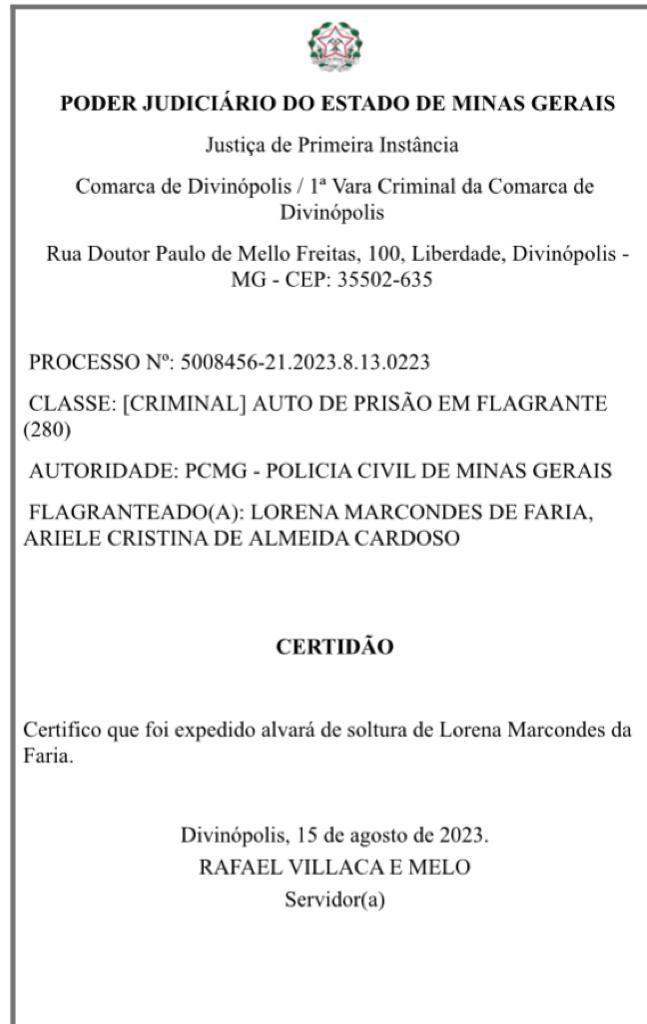 PODER JUDICIÁRIO DO ESTADO DE MINAS GERAIS

Justiça de Primeira Instância

Comarca de Divinópolis / 1ª Vara Criminal da Comarca de Divinópolis

Rua Doutor Paulo de Mello Freitas, 100, Liberdade, Divinópolis - MG - CEP: 35502-635

PROCESSO Nº: 5008456-21.2023.8.13.0223

CLASSE: [CRIMINAL] AUTO DE PRISÃO EM FLAGRANTE (280)

AUTORIDADE: PCMG - POLICIA CIVIL DE MINAS GERAIS

FLAGRANTEADO(A): LORENA MARCONDES DE FARIA, ARIELE CRISTINA DE ALMEIDA CARDOSO

CERTIDÃO

Certifico que foi expedido alvará de soltura de Lorena Marcondes da Faria.

Divinópolis, 15 de agosto de 2023.
RAFAEL VILLACA E MELO
Servidor(a)